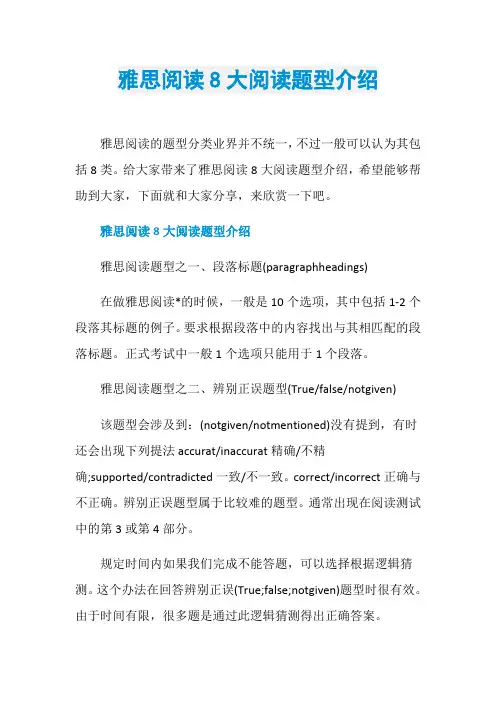 雅思阅读 8 大阅读题型介绍

雅思阅读的题型分类业界并不统一，不过一般可以认为其包括 8 类。给大家带来了雅思阅读 8 大阅读题型介绍，希望能够帮助到大家，下面就和大家分享，来欣赏一下吧。

雅思阅读 8 大阅读题型介绍

雅思阅读题型之一、段落标题(paragraphheadings)

在做雅思阅读*的时候，一般是 10 个选项，其中包括 1-2 个段落其标题的例子。要求根据段落中的内容找出与其相匹配的段落标题。正式考试中一般 1 个选项只能用于 1 个段落。

雅思阅读题型之二、辨别正误题型(True/false/notgiven)

该题型会涉及到：(notgiven/notmentioned)没有提到，有时还会出现下列提法 accurat/inaccurat 精确/不精确;supported/contradicted 一致/不一致。correct/incorrect 正确与不正确。辨别正误题型属于比较难的题型。通常出现在阅读测试中的第 3 或第 4 部分。

规定时间内如果我们完成不能答题，可以选择根据逻辑猜测。这个办法在回答辨别正误(True;false;notgiven)题型时很有效。由于时间有限，很多题是通过此逻辑猜测得出正确答案。